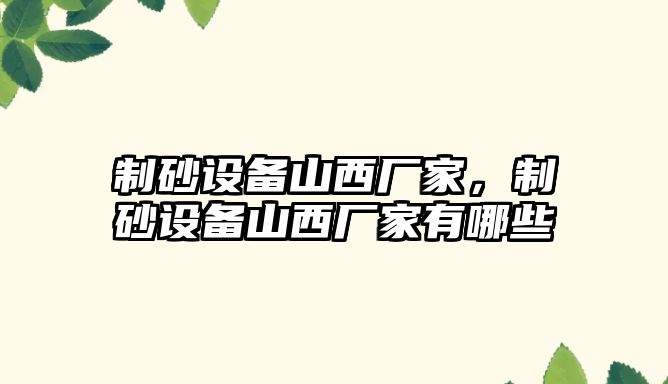 制砂设备山西厂家，制砂设备山西厂家有哪些